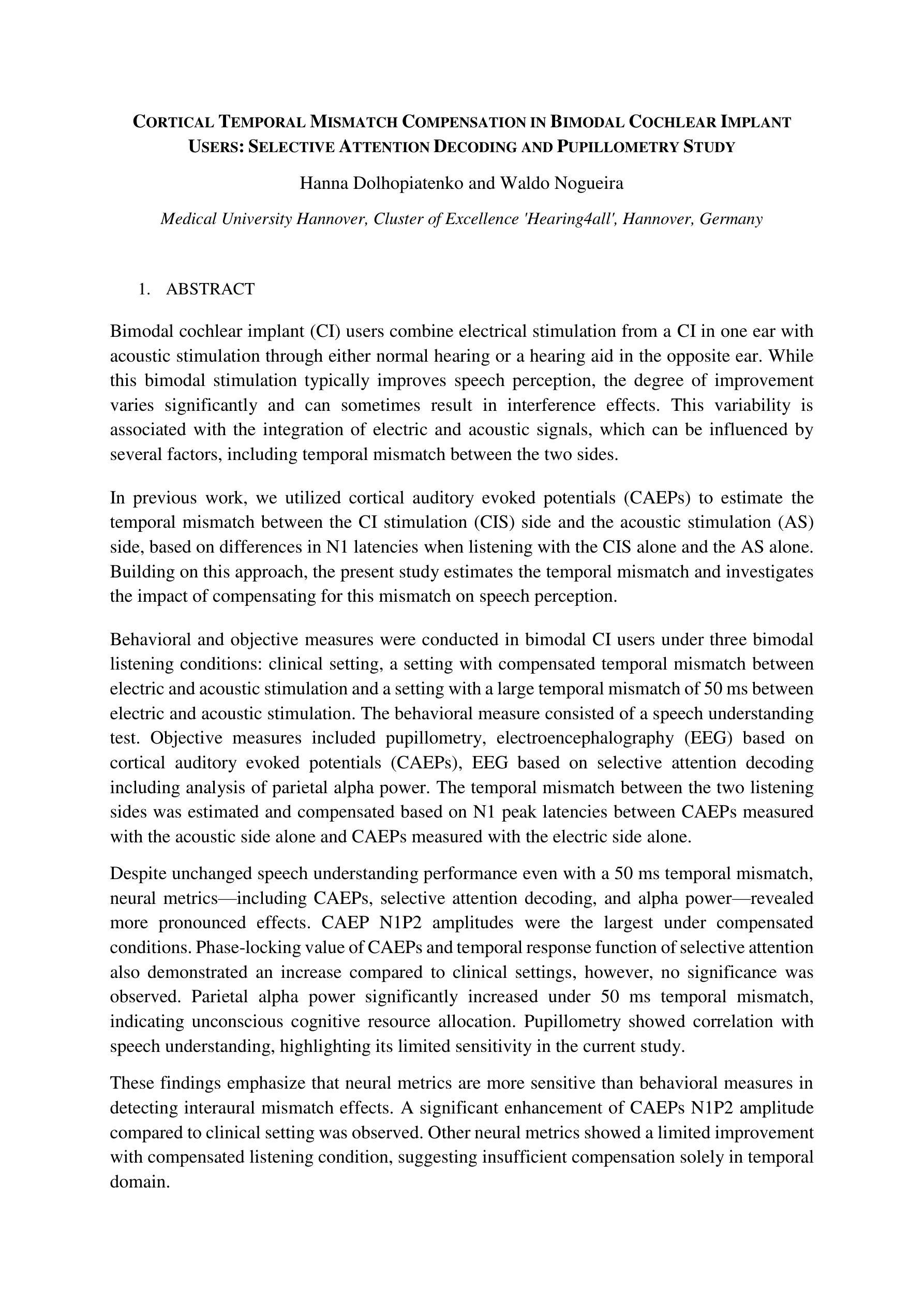 CORTICAL TEMPORAL MISMATCH COMPENSATION IN BIMODAL COCHLEAR IMPLANT USERS: SELECTIVE ATTENTION DECODING AND PUPILLOMETRY STUDY

Hanna Dolhopiatenko and Waldo Nogueira

Medical University Hannover, Cluster of Excellence 'Hearing4all', Hannover, Germany

1. ABSTRACT

Bimodal cochlear implant (CI) users combine electrical stimulation from a CI in one ear with acoustic stimulation through either normal hearing or a hearing aid in the opposite ear. While this bimodal stimulation typically improves speech perception, the degree of improvement varies significantly and can sometimes result in interference effects. This variability is associated with the integration of electric and acoustic signals, which can be influenced by several factors, including temporal mismatch between the two sides.

In previous work, we utilized cortical auditory evoked potentials (CAEPs) to estimate the temporal mismatch between the CI stimulation (CIS) side and the acoustic stimulation (AS) side, based on differences in N1 latencies when listening with the CIS alone and the AS alone. Building on this approach, the present study estimates the temporal mismatch and investigates the impact of compensating for this mismatch on speech perception.

Behavioral and objective measures were conducted in bimodal CI users under three bimodal listening conditions: clinical setting, a setting with compensated temporal mismatch between electric and acoustic stimulation and a setting with a large temporal mismatch of 50 ms between electric and acoustic stimulation. The behavioral measure consisted of a speech understanding test. Objective measures included pupillometry, electroencephalography (EEG) based on cortical auditory evoked potentials (CAEPs), EEG based on selective attention decoding including analysis of parietal alpha power. The temporal mismatch between the two listening sides was estimated and compensated based on N1 peak latencies between CAEPs measured with the acoustic side alone and CAEPs measured with the electric side alone.

Despite unchanged speech understanding performance even with a 50 ms temporal mismatch, neural metrics—including CAEPs, selective attention decoding, and alpha power—revealed more pronounced effects. CAEP N1P2 amplitudes were the largest under compensated conditions. Phase-locking value of CAEPs and temporal response function of selective attention also demonstrated an increase compared to clinical settings, however, no significance was observed. Parietal alpha power significantly increased under 50 ms temporal mismatch, indicating unconscious cognitive resource allocation. Pupillometry showed correlation with speech understanding, highlighting its limited sensitivity in the current study.

These findings emphasize that neural metrics are more sensitive than behavioral measures in detecting interaural mismatch effects. A significant enhancement of CAEPs N1P2 amplitude compared to clinical setting was observed. Other neural metrics showed a limited improvement with compensated listening condition, suggesting insufficient compensation solely in temporal domain.